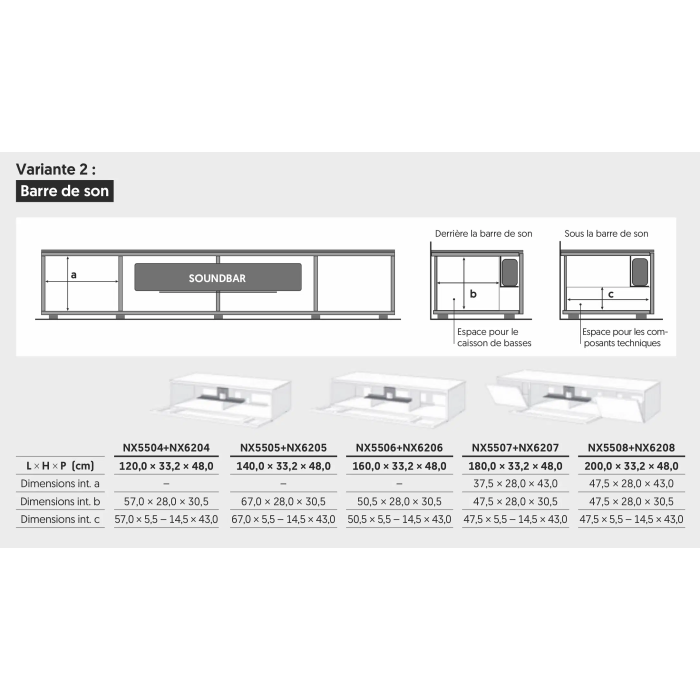 Variante 2 :
Barre de son

a

SOUNDBAR

Derrière la barre de son

b

Espace pour le caisson de basses

Sous la barre de son

c

Espace pour les composants techniques

| | NX5504+NX6204 | NX5505+NX6205 | NX5506+NX6206 | NX5507+NX6207 | NX5508+NX6208 |
|---|---|---|---|---|---|
| L × H × P (cm) | 120,0 × 33,2 × 48,0 | 140,0 × 33,2 × 48,0 | 160,0 × 33,2 × 48,0 | 180,0 × 33,2 × 48,0 | 200,0 × 33,2 × 48,0 |
| Dimensions int. a | – | – | – | 37,5 × 28,0 × 43,0 | 47,5 × 28,0 × 43,0 |
| Dimensions int. b | 57,0 × 28,0 × 30,5 | 67,0 × 28,0 × 30,5 | 50,5 × 28,0 × 30,5 | 47,5 × 28,0 × 30,5 | 47,5 × 28,0 × 30,5 |
| Dimensions int. c | 57,0 × 5,5 – 14,5 × 43,0 | 67,0 × 5,5 – 14,5 × 43,0 | 50,5 × 5,5 – 14,5 × 43,0 | 47,5 × 5,5 – 14,5 × 43,0 | 47,5 × 5,5 – 14,5 × 43,0 |